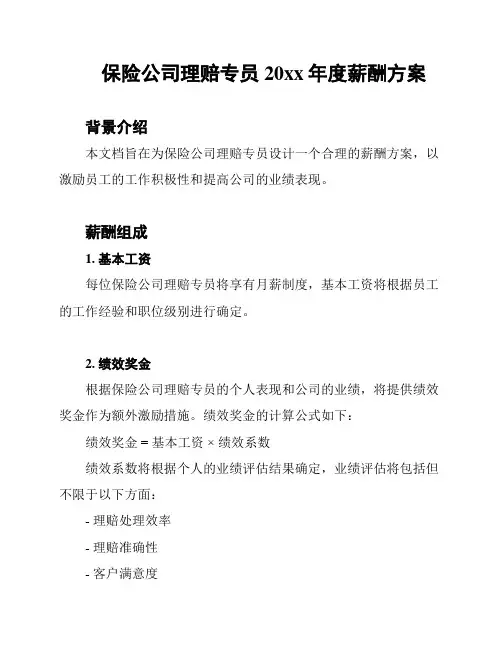 保险公司理赔专员 20xx 年度薪酬方案

背景介绍

本文档旨在为保险公司理赔专员设计一个合理的薪酬方案，以激励员工的工作积极性和提高公司的业绩表现。

薪酬组成

1. 基本工资

每位保险公司理赔专员将享有月薪制度，基本工资将根据员工的工作经验和职位级别进行确定。

2. 绩效奖金

根据保险公司理赔专员的个人表现和公司的业绩，将提供绩效奖金作为额外激励措施。绩效奖金的计算公式如下：

绩效奖金 = 基本工资 × 绩效系数

绩效系数将根据个人的业绩评估结果确定，业绩评估将包括但不限于以下方面：

- 理赔处理效率

- 理赔准确性

- 客户满意度